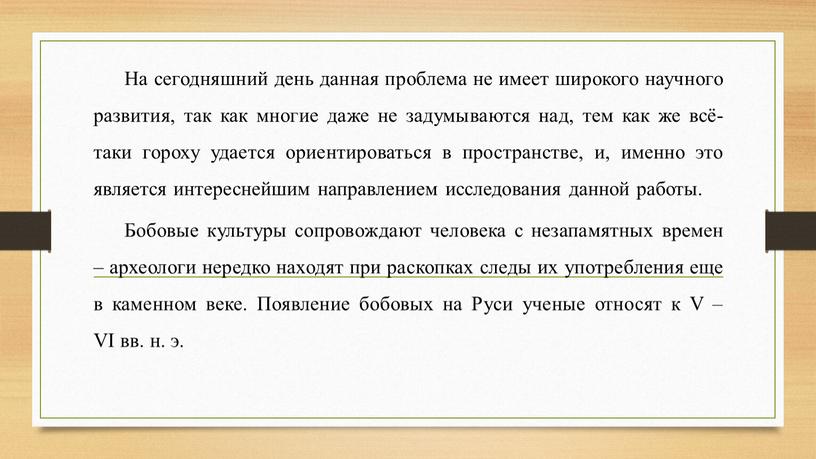 На сегодняшний день данная проблема не имеет широкого научного развития, так как многие даже не задумываются над, тем как же всё-таки гороху удается ориентироваться в пространстве, и, именно это является интереснейшим направлением исследования данной работы.

Бобовые культуры сопровождают человека с незапамятных времен – археологи нередко находят при раскопках следы их употребления еще в каменном веке. Появление бобовых на Руси ученые относят к V – VI вв. н. э.